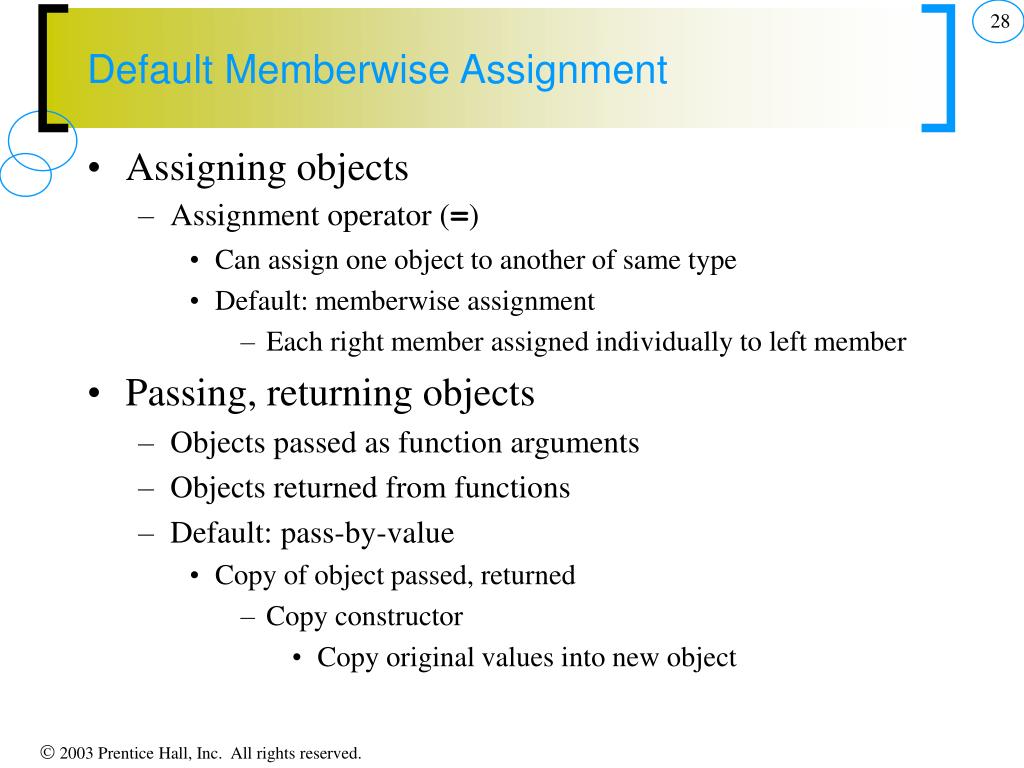 28

Default Memberwise Assignment

• Assigning objects
– Assignment operator (=)
• Can assign one object to another of same type
• Default: memberwise assignment
– Each right member assigned individually to left member

• Passing, returning objects
– Objects passed as function arguments
– Objects returned from functions
– Default: pass-by-value
• Copy of object passed, returned
– Copy constructor
• Copy original values into new object

© 2003 Prentice Hall, Inc. All rights reserved.